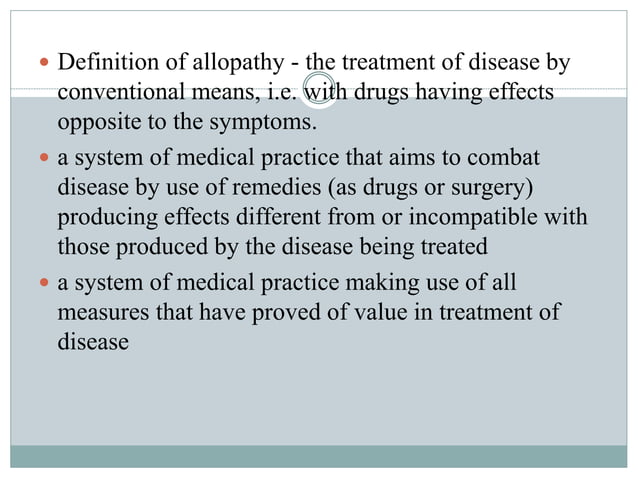 - Definition of allopathy - the treatment of disease by conventional means, i.e. with drugs having effects opposite to the symptoms.
- a system of medical practice that aims to combat disease by use of remedies (as drugs or surgery) producing effects different from or incompatible with those produced by the disease being treated
- a system of medical practice making use of all measures that have proved of value in treatment of disease